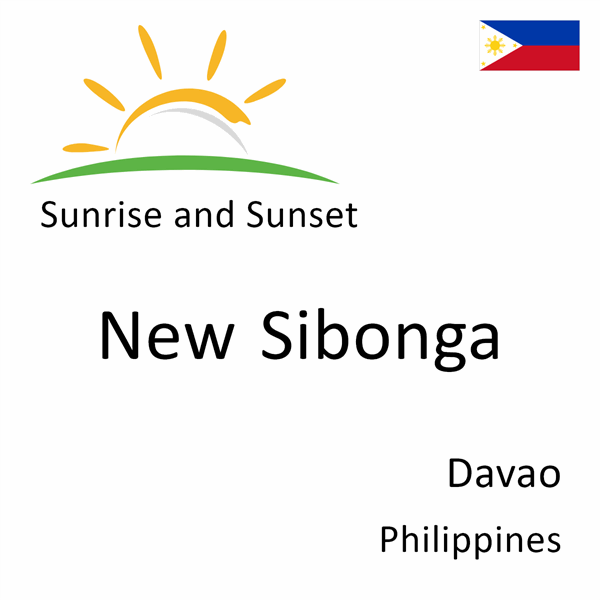 Sunrise and Sunset

New Sibonga

Davao

Philippines